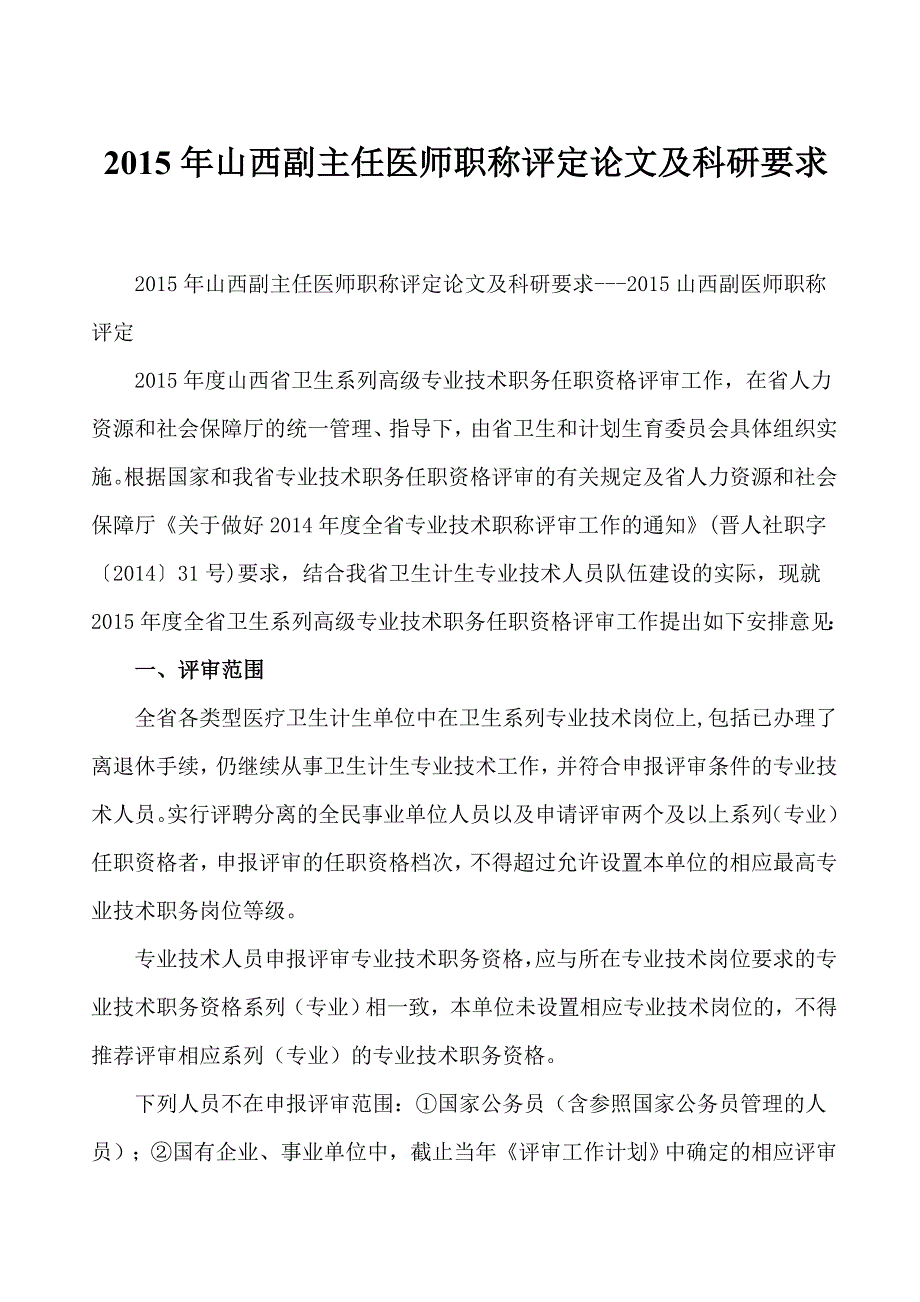 2015年山西副主任医师职称评定论文及科研要求

2015年山西副主任医师职称评定论文及科研要求---2015山西副医师职称评定

2015年度山西省卫生系列高级专业技术职务任职资格评审工作，在省人力资源和社会保障厅的统一管理、指导下，由省卫生和计划生育委员会具体组织实施。根据国家和我省专业技术职务任职资格评审的有关规定及省人力资源和社会保障厅《关于做好2014年度全省专业技术职称评审工作的通知》（晋人社职字〔2014〕31号)要求，结合我省卫生计生专业技术人员队伍建设的实际，现就2015年度全省卫生系列高级专业技术职务任职资格评审工作提出如下安排意见:

一、评审范围

全省各类型医疗卫生计生单位中在卫生系列专业技术岗位上,包括已办理了离退休手续，仍继续从事卫生计生专业技术工作，并符合申报评审条件的专业技术人员。实行评聘分离的全民事业单位人员以及申请评审两个及以上系列（专业）任职资格者，申报评审的任职资格档次，不得超过允许设置本单位的相应最高专业技术职务岗位等级。

专业技术人员申报评审专业技术职务资格,应与所在专业技术岗位要求的专业技术职务资格系列（专业）相一致，本单位未设置相应专业技术岗位的，不得推荐评审相应系列（专业）的专业技术职务资格。

下列人员不在申报评审范围：①国家公务员（含参照国家公务员管理的人员）；②国有企业、事业单位中，截止当年《评审工作计划》中确定的相应评审